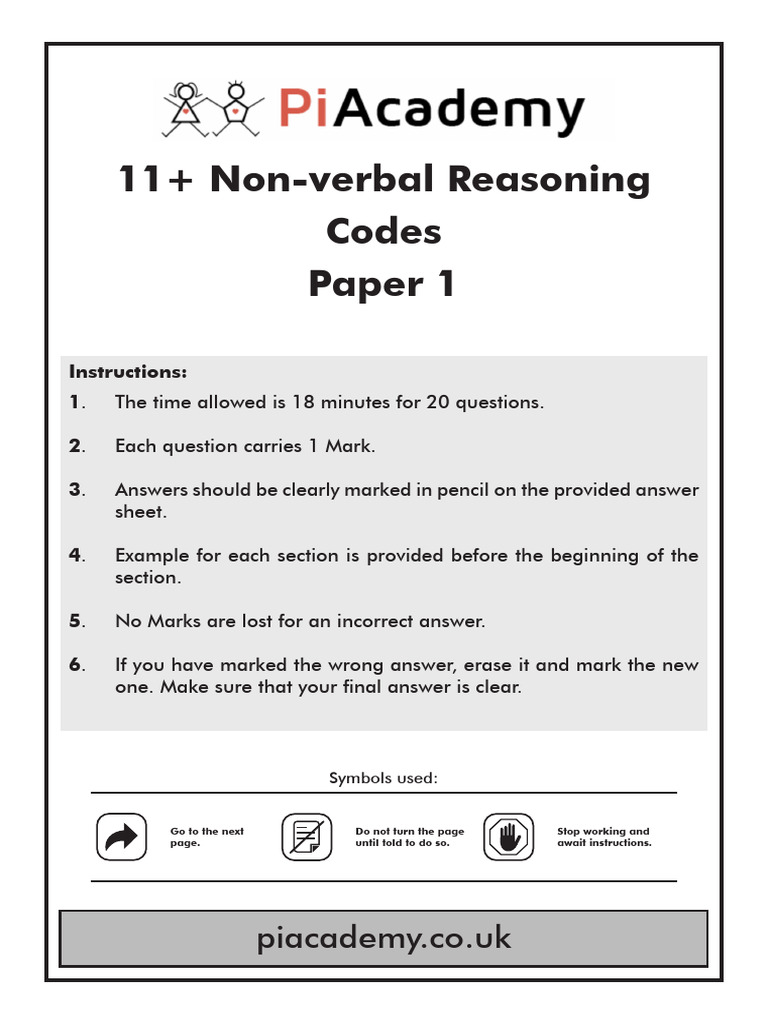 PiAcademy

11+ Non-verbal Reasoning
Codes
Paper 1

Instructions:

1. The time allowed is 18 minutes for 20 questions.

2. Each question carries 1 Mark.

3. Answers should be clearly marked in pencil on the provided answer sheet.

4. Example for each section is provided before the beginning of the section.

5. No Marks are lost for an incorrect answer.

6. If you have marked the wrong answer, erase it and mark the new one. Make sure that your final answer is clear.

Symbols used:

Go to the next page.

Do not turn the page until told to do so.

Stop working and await instructions.

piacademy.co.uk